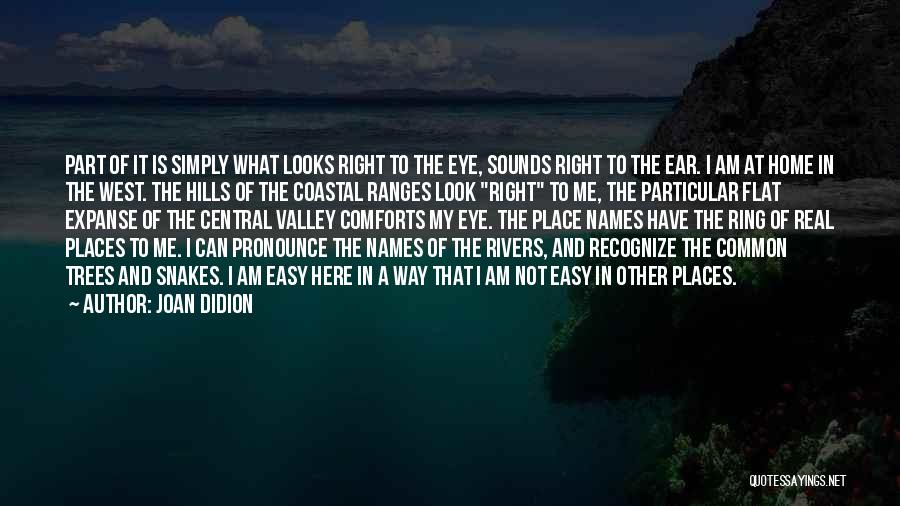 PART OF IT IS SIMPLY WHAT LOOKS RIGHT TO THE EYE, SOUNDS RIGHT TO THE EAR. I AM AT HOME IN THE WEST. THE HILLS OF THE COASTAL RANGES LOOK "RIGHT" TO ME, THE PARTICULAR FLAT EXPANSE OF THE CENTRAL VALLEY COMFORTS MY EYE. THE PLACE NAMES HAVE THE RING OF REAL PLACES TO ME. I CAN PRONOUNCE THE NAMES OF THE RIVERS, AND RECOGNIZE THE COMMON TREES AND SNAKES. I AM EASY HERE IN A WAY THAT I AM NOT EASY IN OTHER PLACES.

— AUTHOR: JOAN DIDION

QUOTESSAYINGS.NET